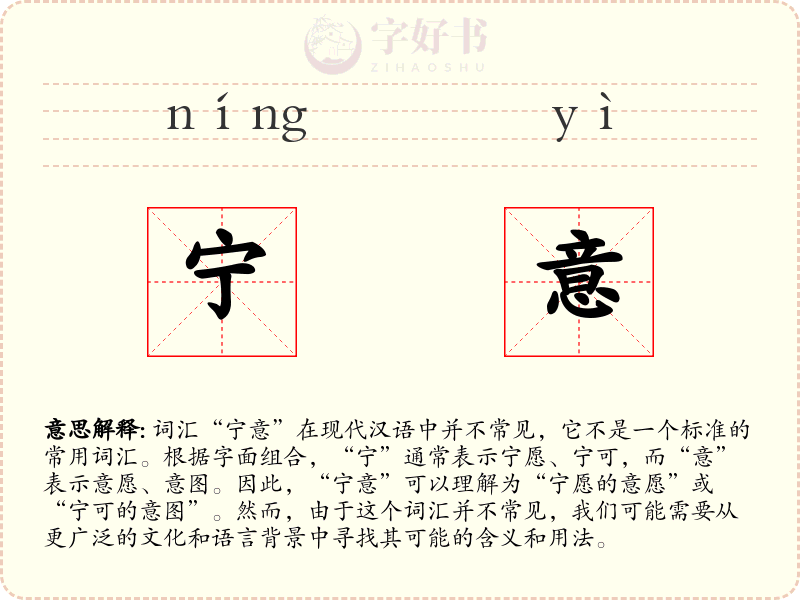 níng yì

宁 意

意思解释: 词汇“宁意”在现代汉语中并不常见，它不是一个标准的常用词汇。根据字面组合，“宁”通常表示宁愿、宁可，而“意”表示意愿、意图。因此，“宁意”可以理解为“宁愿的意愿”或“宁可的意图”。然而，由于这个词汇并不常见，我们可能需要从更广泛的文化和语言背景中寻找其可能的含义和用法。

字好书
ZIHAOSHU